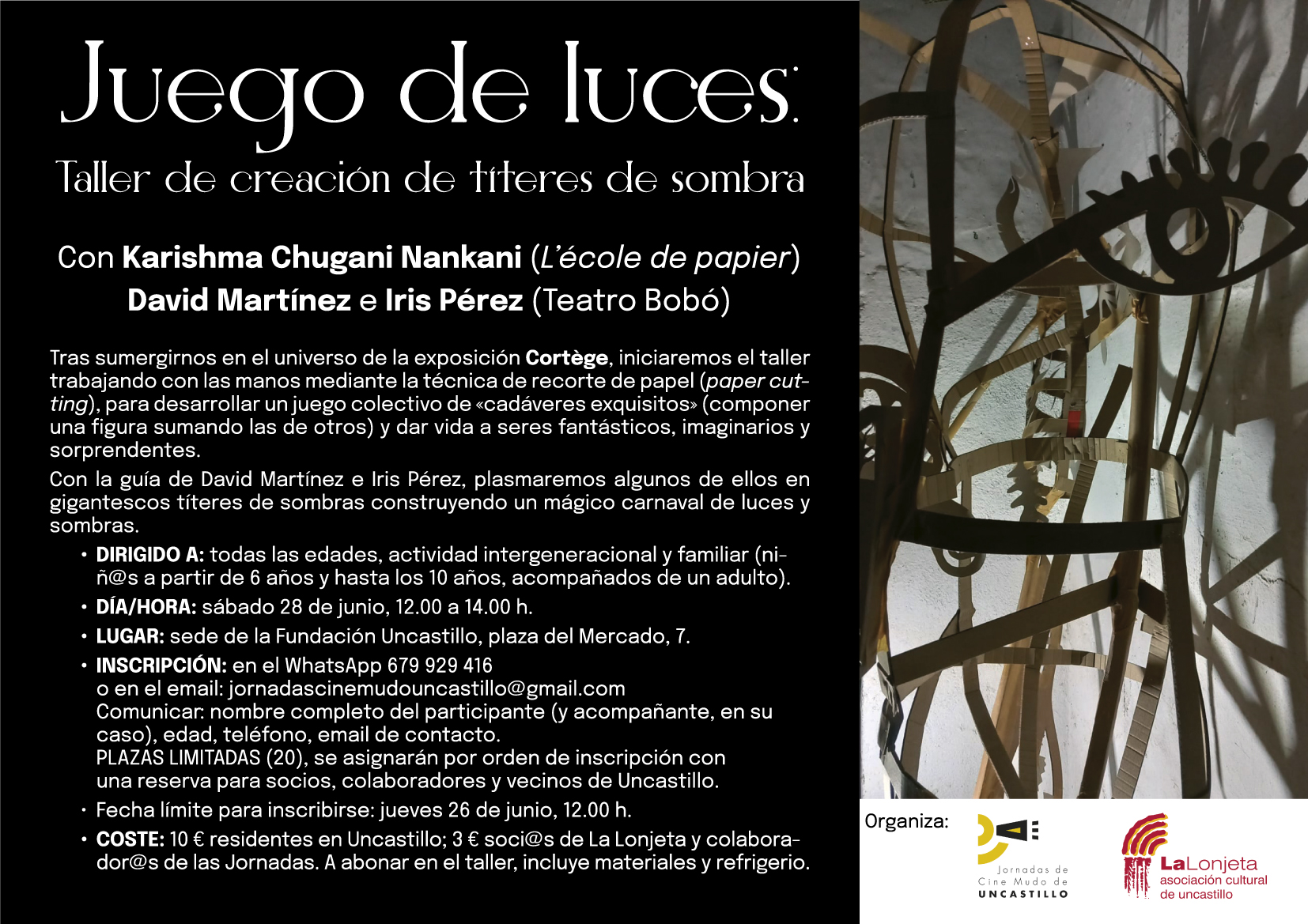 Juego de luces:

Taller de creación de títeres de sombra

Con Karishma Chugani Nankani (L'école de papier)
David Martínez e Iris Pérez (Teatro Bobó)

Tras sumergirnos en el universo de la exposición Cortège, iniciaremos el taller trabajando con las manos mediante la técnica de recorte de papel (paper cutting), para desarrollar un juego colectivo de «cadáveres exquisitos» (componer una figura sumando las de otros) y dar vida a seres fantásticos, imaginarios y sorprendentes.

Con la guía de David Martínez e Iris Pérez, plasmaremos algunos de ellos en gigantescos títeres de sombras construyendo un mágico carnaval de luces y sombras.

• DIRIGIDO A: todas las edades, actividad intergeneracional y familiar (niñ@s a partir de 6 años y hasta los 10 años, acompañados de un adulto).
• DÍA/HORA: sábado 28 de junio, 12.00 a 14.00 h.
• LUGAR: sede de la Fundación Uncastillo, plaza del Mercado, 7.
• INSCRIPCIÓN: en el WhatsApp 679 929 416
o en el email: jornadascinemudouncastillo@gmail.com
Comunicar: nombre completo del participante (y acompañante, en su caso), edad, teléfono, email de contacto.
PLAZAS LIMITADAS (20), se asignarán por orden de inscripción con una reserva para socios, colaboradores y vecinos de Uncastillo.
• Fecha límite para inscribirse: jueves 26 de junio, 12.00 h.
• COSTE: 10 € residentes en Uncastillo; 3 € soci@s de La Lonjeta y colaborador@s de las Jornadas. A abonar en el taller, incluye materiales y refrigerio.

Organiza:

Jornadas de
Cine Mudo de
UNCASTILLO

LaLonjeta
asociación cultural
de uncastillo